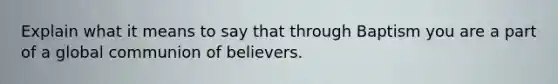 Explain what it means to say that through Baptism you are a part of a global communion of believers.